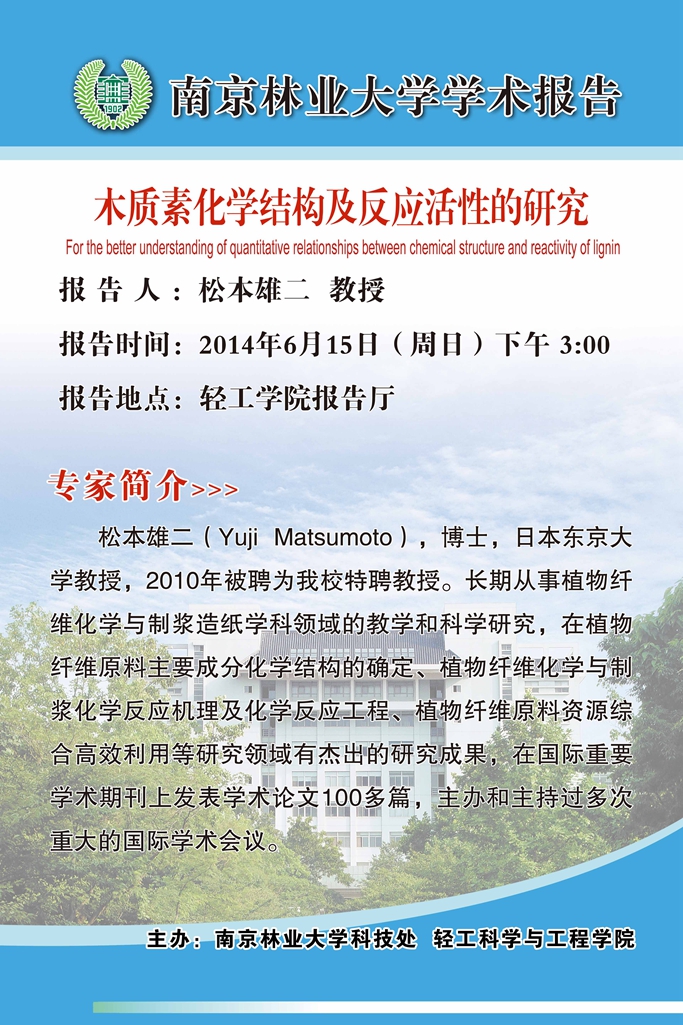 1902

南京林业大学学术报告

木质素化学结构及反应活性的研究

For the better understanding of quantitative relationships between chemical structure and reactivity of lignin

报 告 人：松本雄二 教授

报告时间：2014年6月15日（周日）下午 3:00

报告地点：轻工学院报告厅

专家简介>>>

松本雄二（Yuji Matsumoto），博士，日本东京大学教授，2010年被聘为我校特聘教授。长期从事植物纤维化学与制浆造纸学科领域的教学和科学研究，在植物纤维原料主要成分化学结构的确定、植物纤维化学与制浆化学反应机理及化学反应工程、植物纤维原料资源综合高效利用等研究领域有杰出的研究成果，在国际重要学术期刊上发表学术论文100多篇，主办和主持过多次重大的国际学术会议。

主办：南京林业大学科技处 轻工科学与工程学院